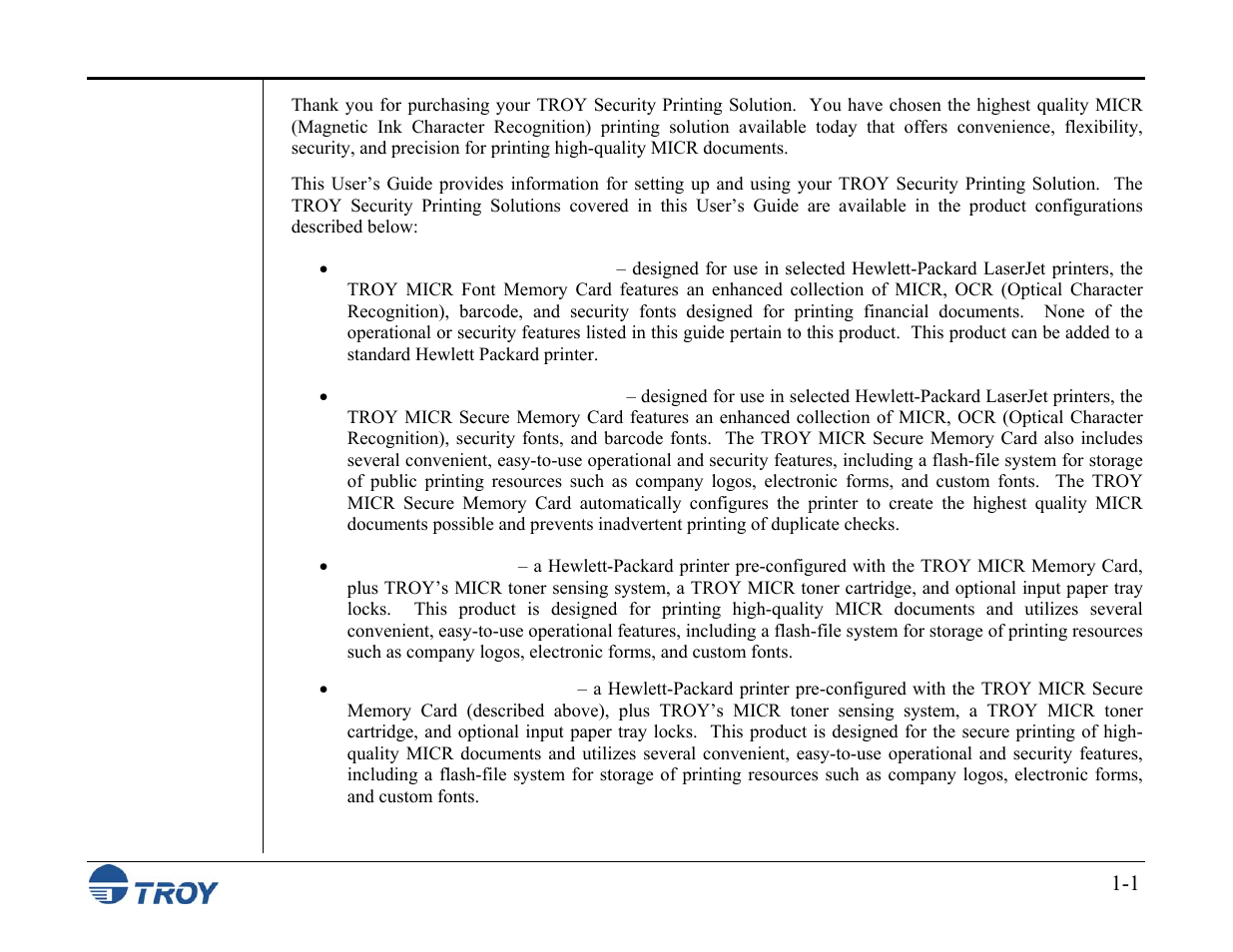 Thank you for purchasing your TROY Security Printing Solution. You have chosen the highest quality MICR (Magnetic Ink Character Recognition) printing solution available today that offers convenience, flexibility, security, and precision for printing high-quality MICR documents.

This User's Guide provides information for setting up and using your TROY Security Printing Solution. The TROY Security Printing Solutions covered in this User's Guide are available in the product configurations described below:

• – designed for use in selected Hewlett-Packard LaserJet printers, the TROY MICR Font Memory Card features an enhanced collection of MICR, OCR (Optical Character Recognition), barcode, and security fonts designed for printing financial documents. None of the operational or security features listed in this guide pertain to this product. This product can be added to a standard Hewlett Packard printer.

• – designed for use in selected Hewlett-Packard LaserJet printers, the TROY MICR Secure Memory Card features an enhanced collection of MICR, OCR (Optical Character Recognition), security fonts, and barcode fonts. The TROY MICR Secure Memory Card also includes several convenient, easy-to-use operational and security features, including a flash-file system for storage of public printing resources such as company logos, electronic forms, and custom fonts. The TROY MICR Secure Memory Card automatically configures the printer to create the highest quality MICR documents possible and prevents inadvertent printing of duplicate checks.

• – a Hewlett-Packard printer pre-configured with the TROY MICR Memory Card, plus TROY's MICR toner sensing system, a TROY MICR toner cartridge, and optional input paper tray locks. This product is designed for printing high-quality MICR documents and utilizes several convenient, easy-to-use operational features, including a flash-file system for storage of printing resources such as company logos, electronic forms, and custom fonts.

• – a Hewlett-Packard printer pre-configured with the TROY MICR Secure Memory Card (described above), plus TROY's MICR toner sensing system, a TROY MICR toner cartridge, and optional input paper tray locks. This product is designed for the secure printing of high-quality MICR documents and utilizes several convenient, easy-to-use operational and security features, including a flash-file system for storage of printing resources such as company logos, electronic forms, and custom fonts.

TROY

1-1